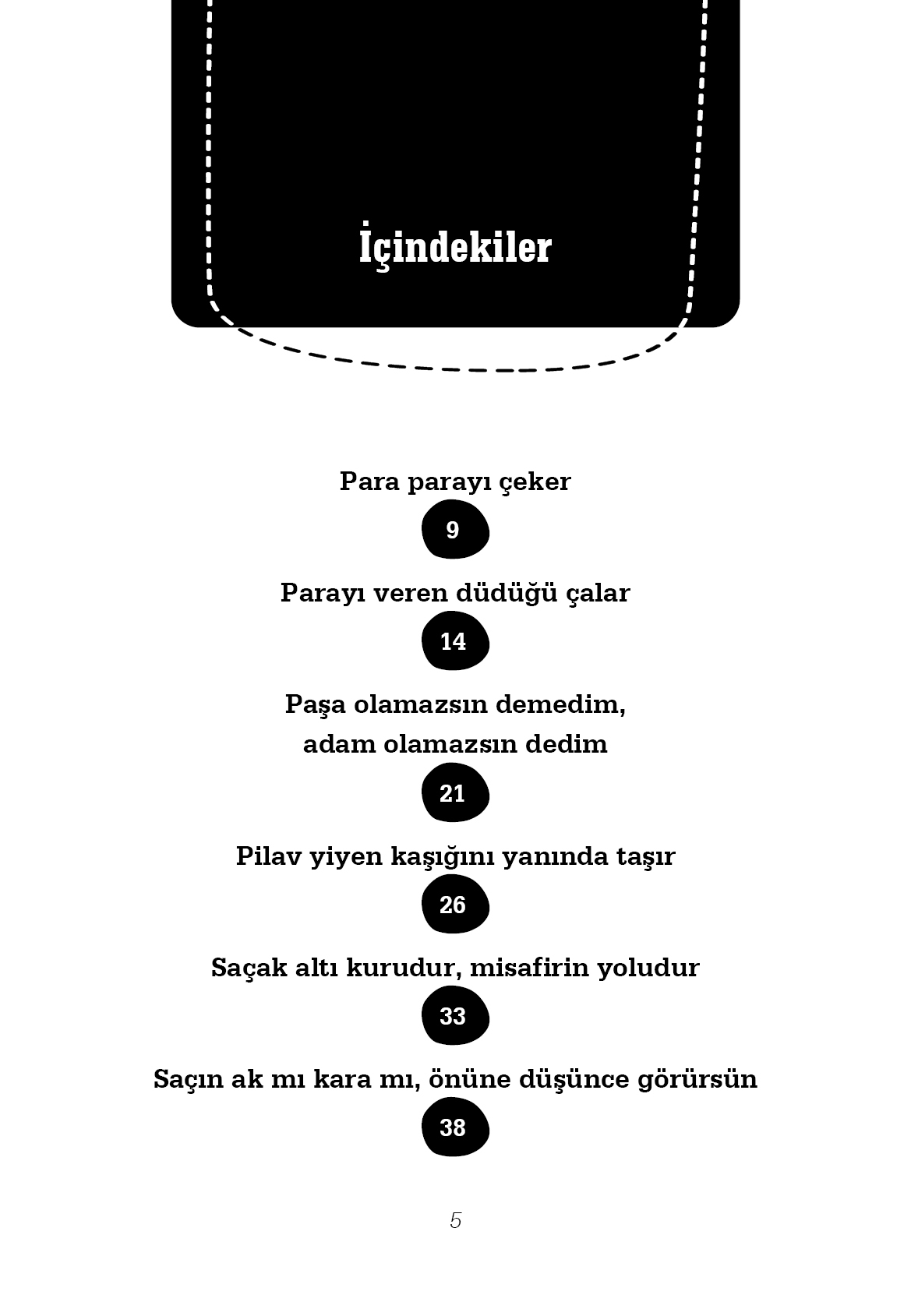 İçindekiler

Para parayı çeker

9

Parayı veren düdüğü çalar

14

Paşa olamazsın demedim, adam olamazsın dedim

21

Pilav yiyen kaşığını yanında taşır

26

Saçak altı kurudur, misafirin yoludur

33

Saçın ak mı kara mı, önüne düşünce görürsün

38

5